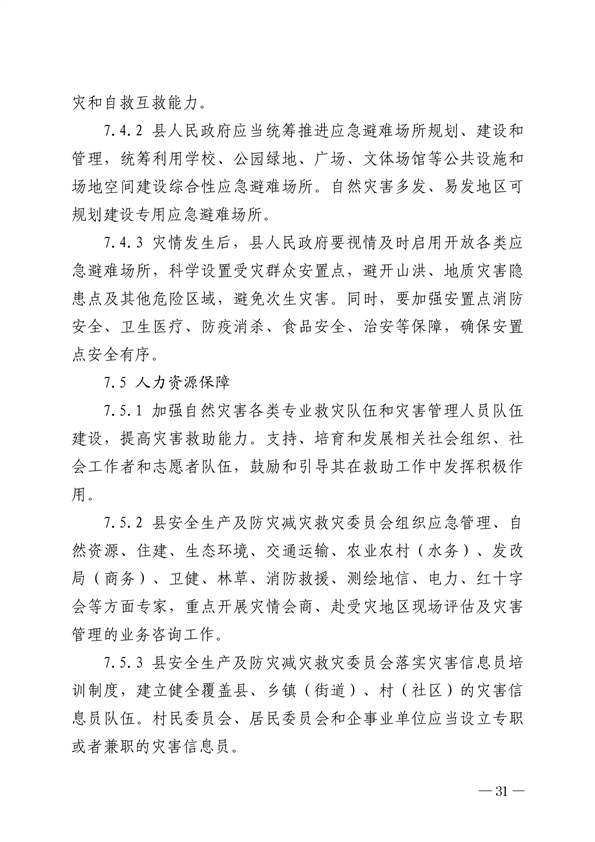 灾和自救互救能力。

7.4.2 县人民政府应当统筹推进应急避难场所规划、建设和管理，统筹利用学校、公园绿地、广场、文体场馆等公共设施和场地空间建设综合性应急避难场所。自然灾害多发、易发地区可规划建设专用应急避难场所。

7.4.3 灾情发生后，县人民政府要视情及时启用开放各类应急避难场所，科学设置受灾群众安置点，避开山洪、地质灾害隐患点及其他危险区域，避免次生灾害。同时，要加强安置点消防安全、卫生医疗、防疫消杀、食品安全、治安等保障，确保安置点安全有序。

7.5 人力资源保障

7.5.1 加强自然灾害各类专业救灾队伍和灾害管理人员队伍建设，提高灾害救助能力。支持、培育和发展相关社会组织、社会工作者和志愿者队伍，鼓励和引导其在救助工作中发挥积极作用。

7.5.2 县安全生产及防灾减灾救灾委员会组织应急管理、自然资源、住建、生态环境、交通运输、农业农村（水务）、发改局（商务）、卫健、林草、消防救援、测绘地信、电力、红十字会等方面专家，重点开展灾情会商、赴受灾地区现场评估及灾害管理的业务咨询工作。

7.5.3 县安全生产及防灾减灾救灾委员会落实灾害信息员培训制度，建立健全覆盖县、乡镇（街道）、村（社区）的灾害信息员队伍。村民委员会、居民委员会和企事业单位应当设立专职或者兼职的灾害信息员。

—31—